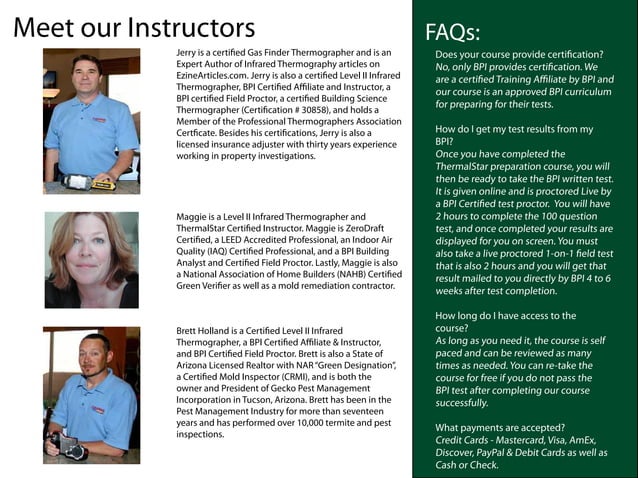 Meet our Instructors

Jerry is a certified Gas Finder Thermographer and is an Expert Author of Infrared Thermography articles on EzineArticles.com. Jerry is also a certified Level II Infrared Thermographer, BPI Certified Affiliate and Instructor, a BPI certified Field Proctor, a certified Building Science Thermographer (Certification # 30858), and holds a Member of the Professional Thermographers Association Certficate. Besides his certifications, Jerry is also a licensed insurance adjuster with thirty years experience working in property investigations.

Maggie is a Level II Infrared Thermographer and ThermalStar Certified Instructor. Maggie is ZeroDraft Certified, a LEED Accredited Professional, an Indoor Air Quality (IAQ) Certified Professional, and a BPI Building Analyst and Certified Field Proctor. Lastly, Maggie is also a National Association of Home Builders (NAHB) Certified Green Verifier as well as a mold remediation contractor.

Brett Holland is a Certified Level II Infrared Thermographer, a BPI Certified Affiliate & Instructor, and BPI Certified Field Proctor. Brett is also a State of Arizona Licensed Realtor with NAR "Green Designation", a Certified Mold Inspector (CRMI), and is both the owner and President of Gecko Pest Management Incorporation in Tucson, Arizona. Brett has been in the Pest Management Industry for more than seventeen years and has performed over 10,000 termite and pest inspections.

FAQs:

Does your course provide certification?
No, only BPI provides certification. We are a certified Training Affiliate by BPI and our course is an approved BPI curriculum for preparing for their tests.

How do I get my test results from my BPI?
Once you have completed the ThermalStar preparation course, you will then be ready to take the BPI written test. It is given online and is proctored Live by a BPI Certified test proctor. You will have 2 hours to complete the 100 question test, and once completed your results are displayed for you on screen. You must also take a live proctored 1-on-1 field test that is also 2 hours and you will get that result mailed to you directly by BPI 4 to 6 weeks after test completion.

How long do I have access to the course?
As long as you need it, the course is self paced and can be reviewed as many times as needed. You can re-take the course for free if you do not pass the BPI test after completing our course successfully.

What payments are accepted?
Credit Cards - Mastercard, Visa, AmEx, Discover, PayPal & Debit Cards as well as Cash or Check.